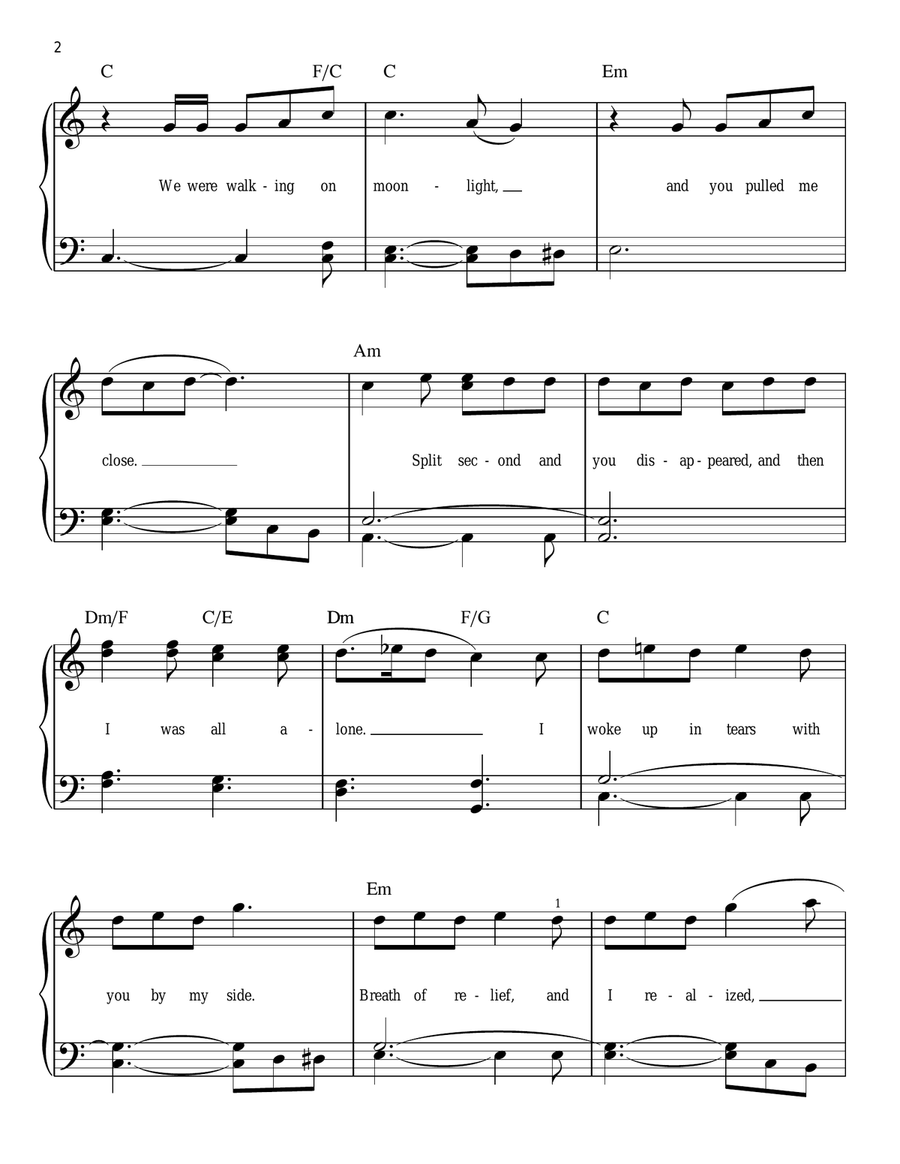 2

C F/C C Em

We were walk - ing on moon - light, and you pulled me

Am

close. Split sec - ond and you dis - ap - peared, and then

Dm/F C/E Dm F/G C

I was all a - lone. I woke up in tears with

Em

1

you by my side. Breath of re - lief, and I re - al - ized,